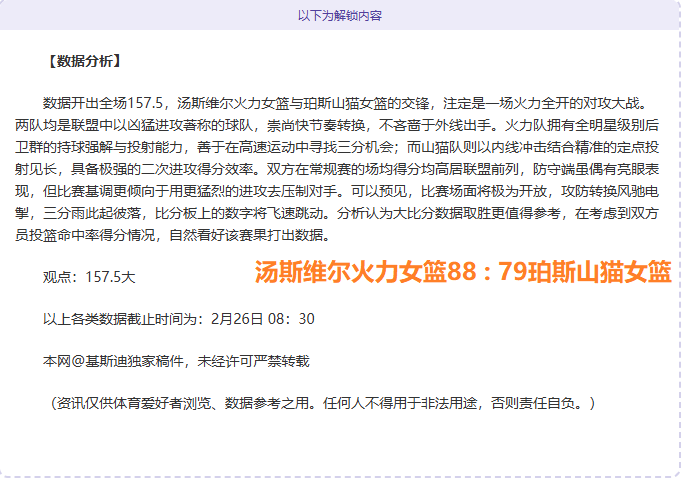 以下为解锁内容

【数据分析】

数据开出全场157.5，汤斯维尔火力女篮与珀斯山猫女篮的交锋，注定是一场火力全开的对攻大战。两队均是联盟中以凶猛进攻著称的球队，崇尚快节奏转换，不吝啬于外线出手。火力队拥有全明星级别后卫群的持球强解与投射能力，善于在高速运动中寻找三分机会；而山猫队则以内线冲击结合精准的定点投射见长，具备极强的二次进攻得分效率。双方在常规赛的场均得分均高居联盟前列，防守端虽偶有亮眼表现，但比赛基调更倾向于用更猛烈的进攻去压制对手。可以预见，比赛场面将极为开放，攻防转换风驰电掣，三分雨此起彼落，比分板上的数字将飞速跳动。分析认为大比分数据取胜更值得参考，在考虑到双方员投篮命中率得分情况，自然看好该赛果打出数据。

观点：157.5大

汤斯维尔火力女篮88：79珀斯山猫女篮

以上各类数据截止时间为：2月26日 08：30

本网@基斯迪独家稿件，未经许可严禁转载

（资讯仅供体育爱好者浏览、数据参考之用。任何人不得用于非法用途，否则责任自负。）